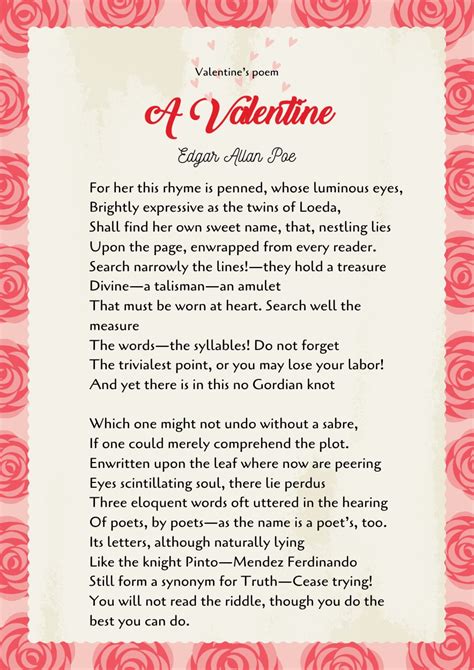 Valentine's poem

A Valentine

Edgar Allan Poe

For her this rhyme is penned, whose luminous eyes,
Brightly expressive as the twins of Loeda,
Shall find her own sweet name, that, nestling lies
Upon the page, enwrapped from every reader.
Search narrowly the lines!—they hold a treasure
Divine—a talisman—an amulet
That must be worn at heart. Search well the measure
The words—the syllables! Do not forget
The trivialest point, or you may lose your labor!
And yet there is in this no Gordian knot

Which one might not undo without a sabre,
If one could merely comprehend the plot.
Enwritten upon the leaf where now are peering
Eyes scintillating soul, there lie perdus
Three eloquent words oft uttered in the hearing
Of poets, by poets—as the name is a poet's, too.
Its letters, although naturally lying
Like the knight Pinto—Mendez Ferdinando
Still form a synonym for Truth—Cease trying!
You will not read the riddle, though you do the best you can do.